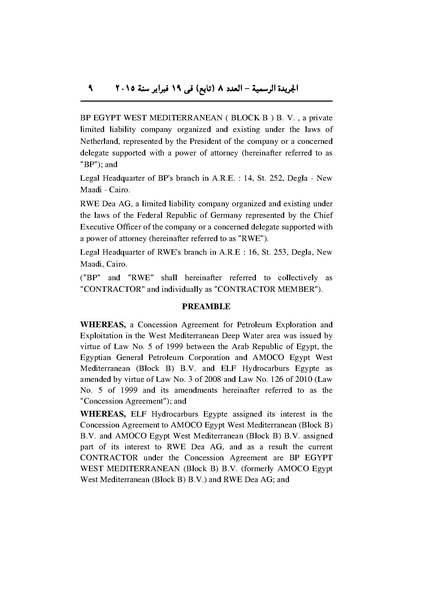 الجريدة الرسمية – العدد ٨ (تابع) فى ١٩ فبراير سنة ٢٠١٥ ٩

BP EGYPT WEST MEDITERRANEAN ( BLOCK B ) B. V. , a private limited liability company organized and existing under the laws of Netherland, represented by the President of the company or a concerned delegate supported with a power of attorney (hereinafter referred to as "BP"); and

Legal Headquarter of BP's branch in A.R.E. : 14, St. 252, Degla - New Maadi - Cairo.

RWE Dea AG, a limited liability company organized and existing under the laws of the Federal Republic of Germany represented by the Chief Executive Officer of the company or a concerned delegate supported with a power of attorney (hereinafter referred to as "RWE").

Legal Headquarter of RWE's branch in A.R.E : 16, St. 253, Degla, New Maadi, Cairo.

("BP" and "RWE" shall hereinafter referred to collectively as "CONTRACTOR" and individually as "CONTRACTOR MEMBER").

PREAMBLE

WHEREAS, a Concession Agreement for Petroleum Exploration and Exploitation in the West Mediterranean Deep Water area was issued by virtue of Law No. 5 of 1999 between the Arab Republic of Egypt, the Egyptian General Petroleum Corporation and AMOCO Egypt West Mediterranean (Block B) B.V. and ELF Hydrocarburs Egypte as amended by virtue of Law No. 3 of 2008 and Law No. 126 of 2010 (Law No. 5 of 1999 and its amendments hereinafter referred to as the "Concession Agreement"); and

WHEREAS, ELF Hydrocarburs Egypte assigned its interest in the Concession Agreement to AMOCO Egypt West Mediterranean (Block B) B.V. and AMOCO Egypt West Mediterranean (Block B) B.V. assigned part of its interest to RWE Dea AG, and as a result the current CONTRACTOR under the Concession Agreement are BP EGYPT WEST MEDITERRANEAN (Block B) B.V. (formerly AMOCO Egypt West Mediterranean (Block B) B.V.) and RWE Dea AG; and